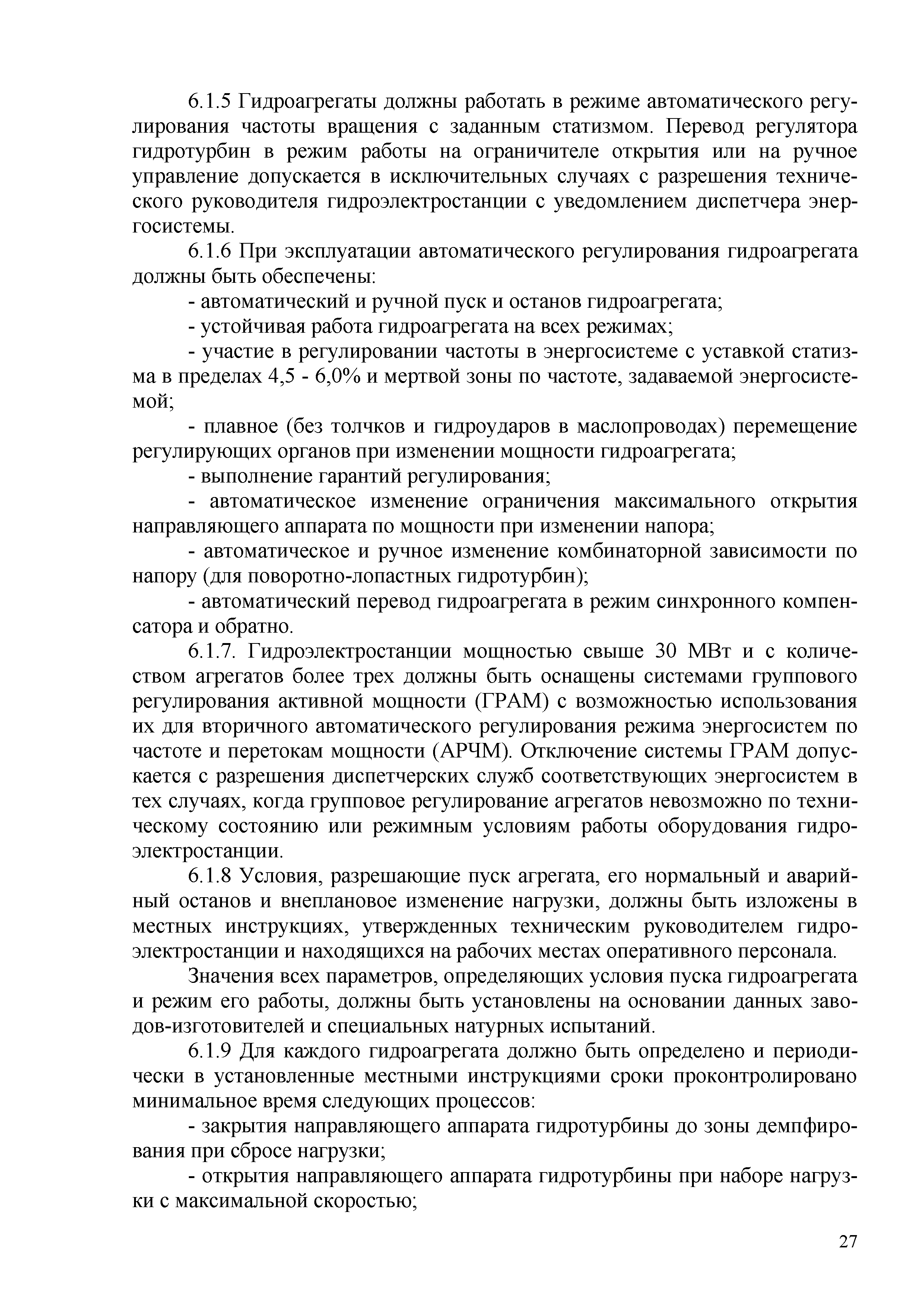 6.1.5 Гидроагрегаты должны работать в режиме автоматического регулирования частоты вращения с заданным статизмом. Перевод регулятора гидротурбин в режим работы на ограничителе открытия или на ручное управление допускается в исключительных случаях с разрешения технического руководителя гидроэлектростанции с уведомлением диспетчера энергосистемы.

6.1.6 При эксплуатации автоматического регулирования гидроагрегата должны быть обеспечены:

- автоматический и ручной пуск и останов гидроагрегата;

- устойчивая работа гидроагрегата на всех режимах;

- участие в регулировании частоты в энергосистеме с уставкой статизма в пределах 4,5 - 6,0% и мертвой зоны по частоте, задаваемой энергосистемой;

- плавное (без толчков и гидроударов в маслопроводах) перемещение регулирующих органов при изменении мощности гидроагрегата;

- выполнение гарантий регулирования;

- автоматическое изменение ограничения максимального открытия направляющего аппарата по мощности при изменении напора;

- автоматическое и ручное изменение комбинаторной зависимости по напору (для поворотно-лопастных гидротурбин);

- автоматический перевод гидроагрегата в режим синхронного компенсатора и обратно.

6.1.7. Гидроэлектростанции мощностью свыше 30 МВт и с количеством агрегатов более трех должны быть оснащены системами группового регулирования активной мощности (ГРАМ) с возможностью использования их для вторичного автоматического регулирования режима энергосистем по частоте и перетокам мощности (АРЧМ). Отключение системы ГРАМ допускается с разрешения диспетчерских служб соответствующих энергосистем в тех случаях, когда групповое регулирование агрегатов невозможно по техническому состоянию или режимным условиям работы оборудования гидроэлектростанции.

6.1.8 Условия, разрешающие пуск агрегата, его нормальный и аварийный останов и внеплановое изменение нагрузки, должны быть изложены в местных инструкциях, утвержденных техническим руководителем гидроэлектростанции и находящихся на рабочих местах оперативного персонала.

Значения всех параметров, определяющих условия пуска гидроагрегата и режим его работы, должны быть установлены на основании данных заводов-изготовителей и специальных натурных испытаний.

6.1.9 Для каждого гидроагрегата должно быть определено и периодически в установленные местными инструкциями сроки проконтролировано минимальное время следующих процессов:

- закрытия направляющего аппарата гидротурбины до зоны демпфирования при сбросе нагрузки;

- открытия направляющего аппарата гидротурбины при наборе нагрузки с максимальной скоростью;

27